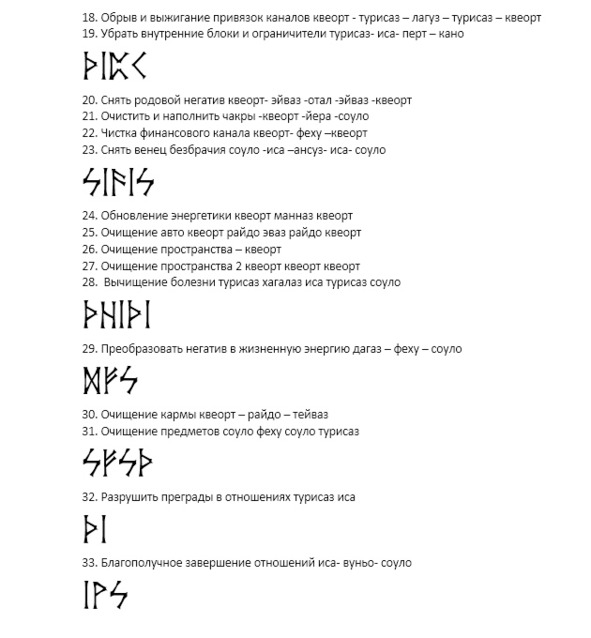 18. Обрыв и выжигание привязок каналов квеорт - турисаз – лагуз – турисаз – квеорт
19. Убрать внутренние блоки и ограничители турисаз- иса- перт – кано

ᚦᛁᛈᚲ

20. Снять родовой негатив квеорт- эйваз -отал -эйваз -квеорт
21. Очистить и наполнить чакры -квеорт -йера -соуло
22. Чистка финансового канала квеорт- феху –квеорт
23. Снять венец безбрачия соуло -иса –ансуз- иса- соуло

ᛋᛁᚨᛁᛋ

24. Обновление энергетики квеорт манназ квеорт
25. Очищение авто квеорт райдо эваз райдо квеорт
26. Очищение пространства – квеорт
27. Очищение пространства 2 квеорт квеорт квеорт
28. Вычищение болезни турисаз хагалаз иса турисаз соуло

ᚦᚺᛁᚦᛁ

29. Преобразовать негатив в жизненную энергию дагаз – феху – соуло

ᛞᚠᛋ

30. Очищение кармы квеорт – райдо – тейваз
31. Очищение предметов соуло феху соуло турисаз

ᛋᚠᛋᚦ

32. Разрушить преграды в отношениях турисаз иса

ᚦᛁ

33. Благополучное завершение отношений иса- вуньо- соуло

ᛁᚹᛋ